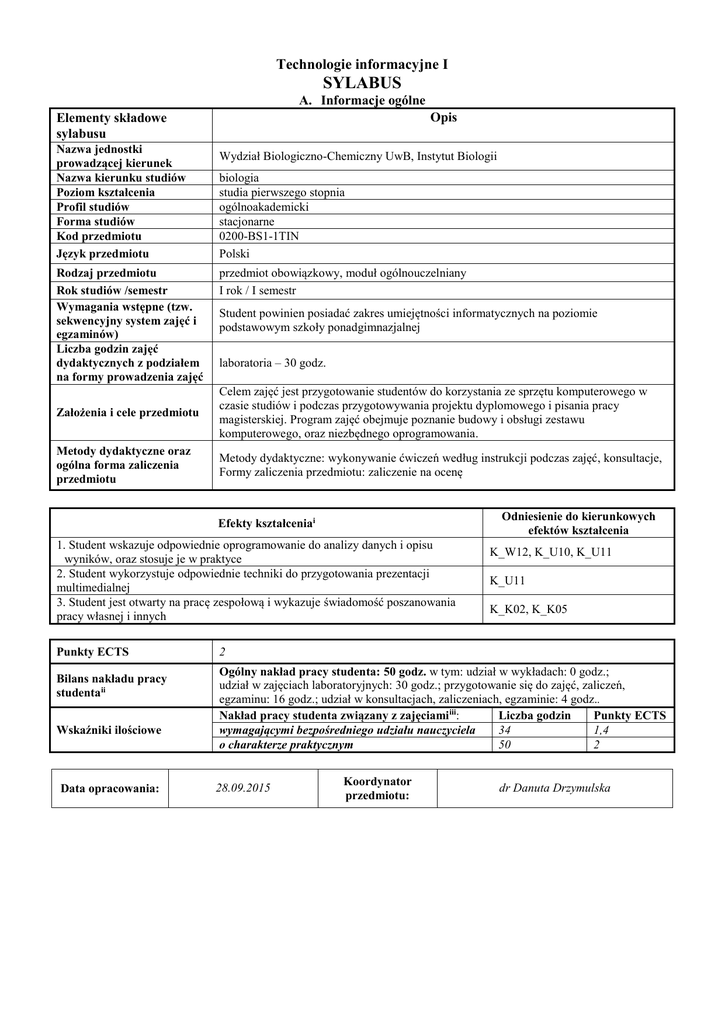 Technologie informacyjne I
SYLABUS
A. Informacje ogólne

| Elementy składowe sylabusu | Opis |
|---|---|
| Nazwa jednostki prowadzącej kierunek | Wydział Biologiczno-Chemiczny UwB, Instytut Biologii |
| Nazwa kierunku studiów | biologia |
| Poziom kształcenia | studia pierwszego stopnia |
| Profil studiów | ogólnoakademicki |
| Forma studiów | stacjonarne |
| Kod przedmiotu | 0200-BS1-1TIN |
| Język przedmiotu | Polski |
| Rodzaj przedmiotu | przedmiot obowiązkowy, moduł ogólnouczelniany |
| Rok studiów /semestr | I rok / I semestr |
| Wymagania wstępne (tzw. sekwencyjny system zajęć i egzaminów) | Student powinien posiadać zakres umiejętności informatycznych na poziomie podstawowym szkoły ponadgimnazjalnej |
| Liczba godzin zajęć dydaktycznych z podziałem na formy prowadzenia zajęć | laboratoria – 30 godz. |
| Założenia i cele przedmiotu | Celem zajęć jest przygotowanie studentów do korzystania ze sprzętu komputerowego w czasie studiów i podczas przygotowywania projektu dyplomowego i pisania pracy magisterskiej. Program zajęć obejmuje poznanie budowy i obsługi zestawu komputerowego, oraz niezbędnego oprogramowania. |
| Metody dydaktyczne oraz ogólna forma zaliczenia przedmiotu | Metody dydaktyczne: wykonywanie ćwiczeń według instrukcji podczas zajęć, konsultacje, Formy zaliczenia przedmiotu: zaliczenie na ocenę |

| Efekty kształcenia$^{i}$ | Odniesienie do kierunkowych efektów kształcenia |
|---|---|
| 1. Student wskazuje odpowiednie oprogramowanie do analizy danych i opisu wyników, oraz stosuje je w praktyce | K_W12, K_U10, K_U11 |
| 2. Student wykorzystuje odpowiednie techniki do przygotowania prezentacji multimedialnej | K_U11 |
| 3. Student jest otwarty na pracę zespołową i wykazuje świadomość poszanowania pracy własnej i innych | K_K02, K_K05 |

| Punkty ECTS | 2 | | |
|---|---|---|---|
| Bilans nakładu pracy studenta$^{ii}$ | Ogólny nakład pracy studenta: 50 godz. w tym: udział w wykładach: 0 godz.; udział w zajęciach laboratoryjnych: 30 godz.; przygotowanie się do zajęć, zaliczeń, egzaminu: 16 godz.; udział w konsultacjach, zaliczeniach, egzaminie: 4 godz.. | | |
| Wskaźniki ilościowe | Nakład pracy studenta związany z zajęciami$^{iii}$: | Liczba godzin | Punkty ECTS |
| | wymagającymi bezpośredniego udziału nauczyciela | 34 | 1,4 |
| | o charakterze praktycznym | 50 | 2 |

| Data opracowania: | 28.09.2015 | Koordynator przedmiotu: | dr Danuta Drzymulska |
|---|---|---|---|